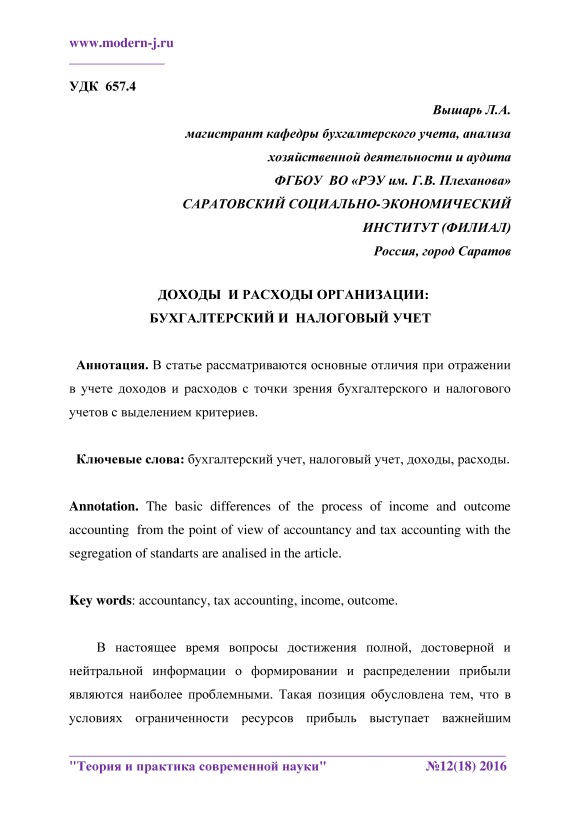 www.modern-j.ru

УДК 657.4

Вышарь Л.А.
магистрант кафедры бухгалтерского учета, анализа хозяйственной деятельности и аудита
ФГБОУ ВО «РЭУ им. Г.В. Плеханова»
САРАТОВСКИЙ СОЦИАЛЬНО-ЭКОНОМИЧЕСКИЙ ИНСТИТУТ (ФИЛИАЛ)
Россия, город Саратов

ДОХОДЫ И РАСХОДЫ ОРГАНИЗАЦИИ:
БУХГАЛТЕРСКИЙ И НАЛОГОВЫЙ УЧЕТ

Аннотация. В статье рассматриваются основные отличия при отражении в учете доходов и расходов с точки зрения бухгалтерского и налогового учетов с выделением критериев.

Ключевые слова: бухгалтерский учет, налоговый учет, доходы, расходы.

Annotation. The basic differences of the process of income and outcome accounting from the point of view of accountancy and tax accounting with the segregation of standarts are analised in the article.

Key words: accountancy, tax accounting, income, outcome.

В настоящее время вопросы достижения полной, достоверной и нейтральной информации о формировании и распределении прибыли являются наиболее проблемными. Такая позиция обусловлена тем, что в условиях ограниченности ресурсов прибыль выступает важнейшим

"Теория и практика современной науки" №12(18) 2016